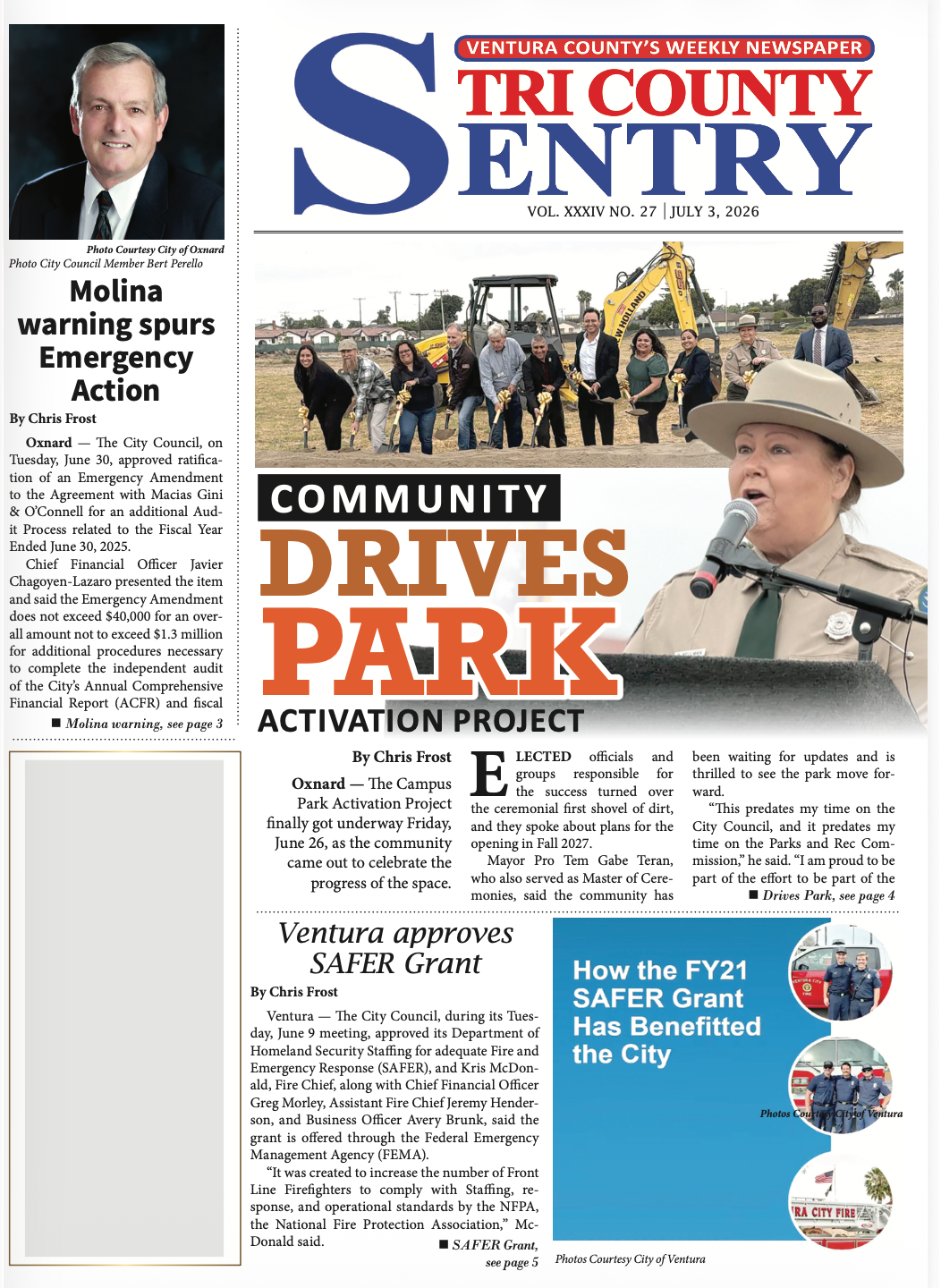 VENTURA COUNTY'S WEEKLY NEWSPAPER
TRI COUNTY
SENTRY
VOL. XXXIV NO. 27 | JULY 3, 2026

Photo Courtesy City of Oxnard
Photo City Council Member Bert Perello

Molina warning spurs Emergency Action

By Chris Frost

Oxnard — The City Council, on Tuesday, June 30, approved ratification of an Emergency Amendment to the Agreement with Macias Gini & O'Connell for an additional Audit Process related to the Fiscal Year Ended June 30, 2025.

Chief Financial Officer Javier Chagoyen-Lazaro presented the item and said the Emergency Amendment does not exceed $40,000 for an overall amount not to exceed $1.3 million for additional procedures necessary to complete the independent audit of the City's Annual Comprehensive Financial Report (ACFR) and fiscal

■ Molina warning, see page 3

COMMUNITY
DRIVES
PARK
ACTIVATION PROJECT

By Chris Frost

Oxnard — The Campus Park Activation Project finally got underway Friday, June 26, as the community came out to celebrate the progress of the space.

ELECTED officials and groups responsible for the success turned over the ceremonial first shovel of dirt, and they spoke about plans for the opening in Fall 2027.

Mayor Pro Tem Gabe Teran, who also served as Master of Ceremonies, said the community has been waiting for updates and is thrilled to see the park move forward.

"This predates my time on the City Council, and it predates my time on the Parks and Rec Commission," he said. "I am proud to be part of the effort to be part of the

■ Drives Park, see page 4

Ventura approves SAFER Grant

By Chris Frost

Ventura — The City Council, during its Tuesday, June 9 meeting, approved its Department of Homeland Security Staffing for adequate Fire and Emergency Response (SAFER), and Kris McDonald, Fire Chief, along with Chief Financial Officer Greg Morley, Assistant Fire Chief Jeremy Henderson, and Business Officer Avery Brunk, said the grant is offered through the Federal Emergency Management Agency (FEMA).

"It was created to increase the number of Front Line Firefighters to comply with Staffing, response, and operational standards by the NFPA, the National Fire Protection Association," McDonald said.

■ SAFER Grant, see page 5

How the FY21 SAFER Grant Has Benefitted the City

Photos Courtesy City of Ventura

Photos Courtesy City of Ventura